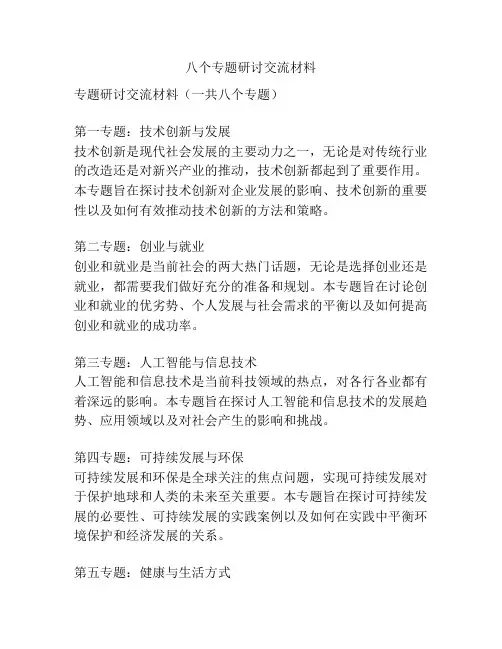 八个专题研讨交流材料

专题研讨交流材料（一共八个专题）

第一专题：技术创新与发展
技术创新是现代社会发展的主要动力之一，无论是对传统行业的改造还是对新兴产业的推动，技术创新都起到了重要作用。本专题旨在探讨技术创新对企业发展的影响、技术创新的重要性以及如何有效推动技术创新的方法和策略。

第二专题：创业与就业
创业和就业是当前社会的两大热门话题，无论是选择创业还是就业，都需要我们做好充分的准备和规划。本专题旨在讨论创业和就业的优劣势、个人发展与社会需求的平衡以及如何提高创业和就业的成功率。

第三专题：人工智能与信息技术
人工智能和信息技术是当前科技领域的热点，对各行各业都有着深远的影响。本专题旨在探讨人工智能和信息技术的发展趋势、应用领域以及对社会产生的影响和挑战。

第四专题：可持续发展与环保
可持续发展和环保是全球关注的焦点问题，实现可持续发展对于保护地球和人类的未来至关重要。本专题旨在探讨可持续发展的必要性、可持续发展的实践案例以及如何在实践中平衡环境保护和经济发展的关系。

第五专题：健康与生活方式